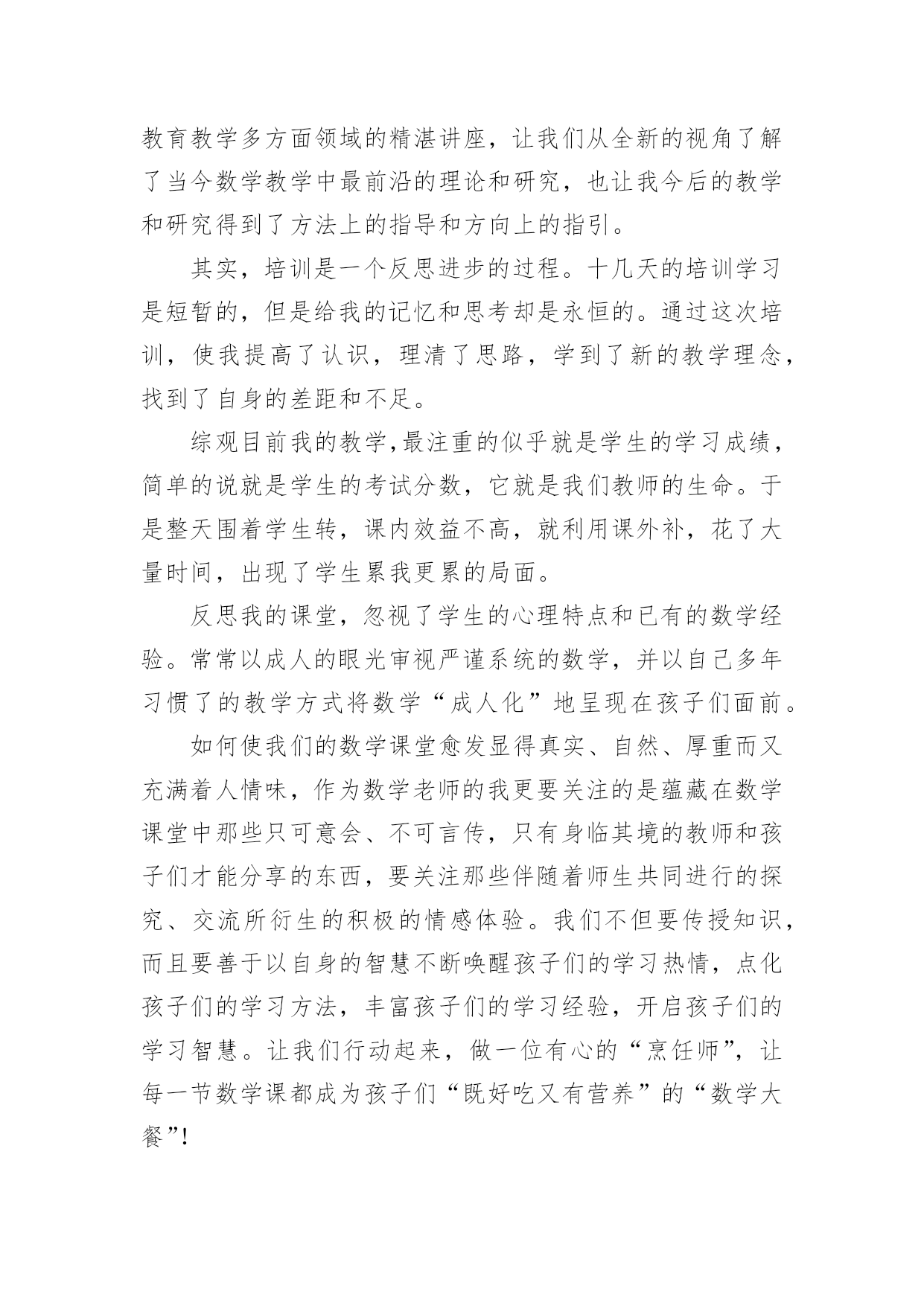 教育教学多方面领域的精湛讲座，让我们从全新的视角了解了当今数学教学中最前沿的理论和研究，也让我今后的教学和研究得到了方法上的指导和方向上的指引。

其实，培训是一个反思进步的过程。十几天的培训学习是短暂的，但是给我的记忆和思考却是永恒的。通过这次培训，使我提高了认识，理清了思路，学到了新的教学理念，找到了自身的差距和不足。

综观目前我的教学,最注重的似乎就是学生的学习成绩，简单的说就是学生的考试分数，它就是我们教师的生命。于是整天围着学生转，课内效益不高，就利用课外补，花了大量时间，出现了学生累我更累的局面。

反思我的课堂，忽视了学生的心理特点和已有的数学经验。常常以成人的眼光审视严谨系统的数学，并以自己多年习惯了的教学方式将数学“成人化”地呈现在孩子们面前。

如何使我们的数学课堂愈发显得真实、自然、厚重而又充满着人情味，作为数学老师的我更要关注的是蕴藏在数学课堂中那些只可意会、不可言传，只有身临其境的教师和孩子们才能分享的东西，要关注那些伴随着师生共同进行的探究、交流所衍生的积极的情感体验。我们不但要传授知识，而且要善于以自身的智慧不断唤醒孩子们的学习热情，点化孩子们的学习方法，丰富孩子们的学习经验，开启孩子们的学习智慧。让我们行动起来，做一位有心的“烹饪师”，让每一节数学课都成为孩子们“既好吃又有营养”的“数学大餐”!